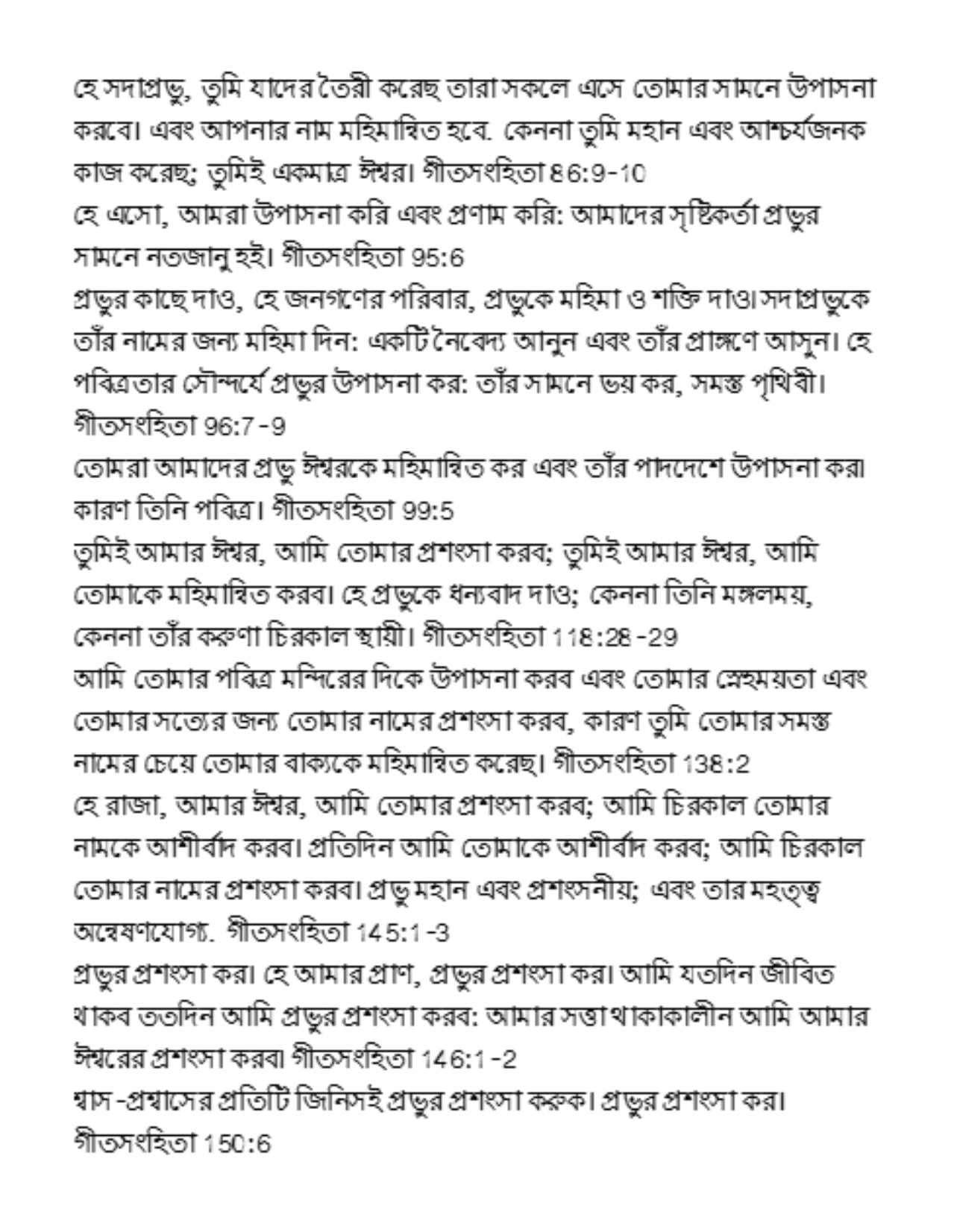 হে সদাপ্রভু, তুমি যাদের তৈরী করেছ তারা সকলে এসে তোমার সামনে উপাসনা করবে। এবং আপনার নাম মহিমান্বিত হবে. কেননা তুমি মহান এবং আশ্চর্যজনক কাজ করেছ; তুমিই একমাত্র ঈশ্বর। গীতসংহিতা 86:9-10
হে এসো, আমরা উপাসনা করি এবং প্রণাম করি: আমাদের সৃষ্টিকর্তা প্রভুর সামনে নতজানু হই। গীতসংহিতা 95:6
প্রভুর কাছে দাও, হে জনগণের পরিবার, প্রভুকে মহিমা ও শক্তি দাও। সদাপ্রভুকে তাঁর নামের জন্য মহিমা দিন: একটি নৈবেদ্য আনুন এবং তাঁর প্রাঙ্গণে আসুন। হে পবিত্রতার সৌন্দর্যে প্রভুর উপাসনা কর: তাঁর সামনে ভয় কর, সমস্ত পৃথিবী। গীতসংহিতা 96:7-9
তোমরা আমাদের প্রভু ঈশ্বরকে মহিমান্বিত কর এবং তাঁর পাদদেশে উপাসনা কর। কারণ তিনি পবিত্র। গীতসংহিতা 99:5
তুমিই আমার ঈশ্বর, আমি তোমার প্রশংসা করব; তুমিই আমার ঈশ্বর, আমি তোমাকে মহিমান্বিত করব। হে প্রভুকে ধন্যবাদ দাও; কেননা তিনি মঙ্গলময়, কেননা তাঁর করুণা চিরকাল স্থায়ী। গীতসংহিতা 118:28-29
আমি তোমার পবিত্র মন্দিরের দিকে উপাসনা করব এবং তোমার স্নেহময়তা এবং তোমার সত্যের জন্য তোমার নামের প্রশংসা করব, কারণ তুমি তোমার সমস্ত নামের চেয়ে তোমার বাক্যকে মহিমান্বিত করেছ। গীতসংহিতা 138:2
হে রাজা, আমার ঈশ্বর, আমি তোমার প্রশংসা করব; আমি চিরকাল তোমার নামকে আশীর্বাদ করব। প্রতিদিন আমি তোমাকে আশীর্বাদ করব; আমি চিরকাল তোমার নামের প্রশংসা করব। প্রভু মহান এবং প্রশংসনীয়; এবং তার মহত্ত্ব অন্বেষণযোগ্য. গীতসংহিতা 145:1-3
প্রভুর প্রশংসা কর। হে আমার প্রাণ, প্রভুর প্রশংসা কর। আমি যতদিন জীবিত থাকব ততদিন আমি প্রভুর প্রশংসা করব: আমার সত্তা থাকাকালীন আমি আমার ঈশ্বরের প্রশংসা করব। গীতসংহিতা 146:1-2
শ্বাস-প্রশ্বাসের প্রতিটি জিনিসই প্রভুর প্রশংসা করুক। প্রভুর প্রশংসা কর। গীতসংহিতা 150:6